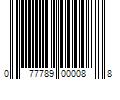 0 77789 00008 8